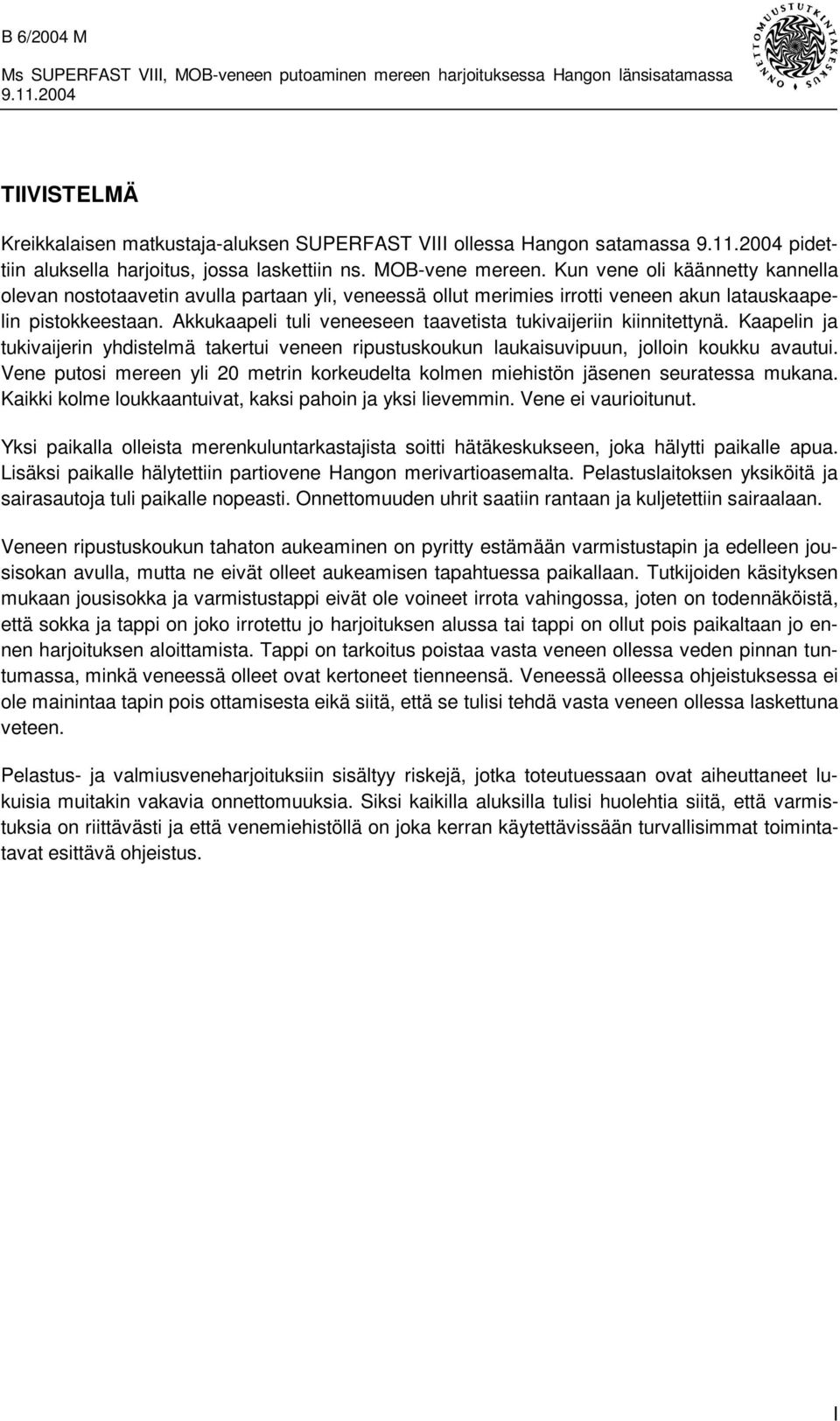 B 6/2004 M
Ms SUPERFAST VIII, MOB-veneen putoaminen mereen harjoituksessa Hangon länsisatamassa 9.11.2004

ONNETTOMUUSTUTKINTAKESKUS

TIIVISTELMÄ

Kreikkalaisen matkustaja-aluksen SUPERFAST VIII ollessa Hangon satamassa 9.11.2004 pidettiin aluksella harjoitus, jossa laskettiin ns. MOB-vene mereen. Kun vene oli käännetty kannella olevan nostotaavetin avulla partaan yli, veneessä ollut merimies irrotti veneen akun latauskaapelin pistokkeestaan. Akkukaapeli tuli veneeseen taavetista tukivaijeriin kiinnitettynä. Kaapelin ja tukivaijerin yhdistelmä takertui veneen ripustuskoukun laukaisuvipuun, jolloin koukku avautui. Vene putosi mereen yli 20 metrin korkeudelta kolmen miehistön jäsenen seuratessa mukana. Kaikki kolme loukkaantuivat, kaksi pahoin ja yksi lievemmin. Vene ei vaurioitunut.

Yksi paikalla olleista merenkuluntarkastajista soitti hätäkeskukseen, joka hälytti paikalle apua. Lisäksi paikalle hälytettiin partiovene Hangon merivartioasemalta. Pelastuslaitoksen yksiköitä ja sairasautoja tuli paikalle nopeasti. Onnettomuuden uhrit saatiin rantaan ja kuljetettiin sairaalaan.

Veneen ripustuskoukun tahaton aukeaminen on pyritty estämään varmistustapin ja edelleen jousisokan avulla, mutta ne eivät olleet aukeamisen tapahtuessa paikallaan. Tutkijoiden käsityksen mukaan jousisokka ja varmistustappi eivät ole voineet irrota vahingossa, joten on todennäköistä, että sokka ja tappi on joko irrotettu jo harjoituksen alussa tai tappi on ollut pois paikaltaan jo ennen harjoituksen aloittamista. Tappi on tarkoitus poistaa vasta veneen ollessa veden pinnan tuntumassa, minkä veneessä olleet ovat kertoneet tienneensä. Veneessä olleessa ohjeistuksessa ei ole mainintaa tapin pois ottamisesta eikä siitä, että se tulisi tehdä vasta veneen ollessa laskettuna veteen.

Pelastus- ja valmiusveneharjoituksiin sisältyy riskejä, jotka toteutuessaan ovat aiheuttaneet lukuisia muitakin vakavia onnettomuuksia. Siksi kaikilla aluksilla tulisi huolehtia siitä, että varmistuksia on riittävästi ja että venemiehistöllä on joka kerran käytettävissään turvallisimmat toimintatavat esittävä ohjeistus.

I